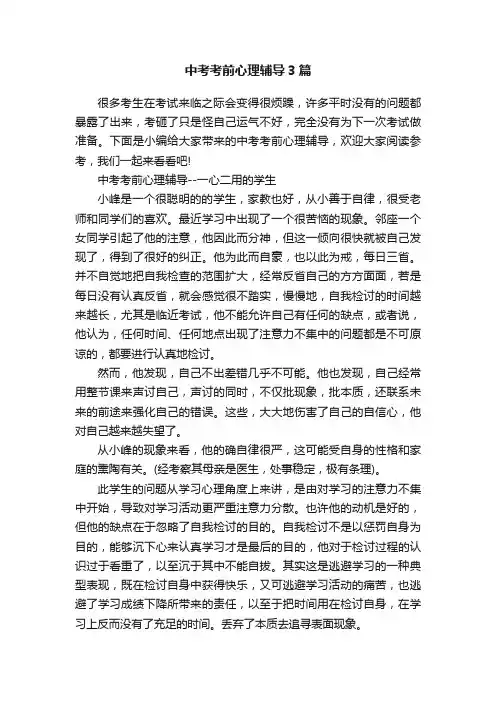 中考考前心理辅导3篇

很多考生在考试来临之际会变得很烦躁，许多平时没有的问题都暴露了出来，考砸了只是怪自己运气不好，完全没有为下一次考试做准备。下面是小编给大家带来的中考考前心理辅导，欢迎大家阅读参考，我们一起来看看吧!

中考考前心理辅导--一心二用的学生

小峰是一个很聪明的的学生，家教也好，从小善于自律，很受老师和同学们的喜欢。最近学习中出现了一个很苦恼的现象。邻座一个女同学引起了他的注意，他因此而分神，但这一倾向很快就被自己发现了，得到了很好的纠正。他为此而自豪，也以此为戒，每日三省。并不自觉地把自我检查的范围扩大，经常反省自己的方方面面，若是每日没有认真反省，就会感觉很不踏实，慢慢地，自我检讨的时间越来越长，尤其是临近考试，他不能允许自己有任何的缺点，或者说，他认为，任何时间、任何地点出现了注意力不集中的问题都是不可原谅的，都要进行认真地检讨。

然而，他发现，自己不出差错几乎不可能。他也发现，自己经常用整节课来声讨自己，声讨的同时，不仅批现象，批本质，还联系未来的前途来强化自己的错误。这些，大大地伤害了自己的自信心，他对自己越来越失望了。

从小峰的现象来看，他的确自律很严，这可能受自身的性格和家庭的熏陶有关。(经考察其母亲是医生，处事稳定，极有条理)。

此学生的问题从学习心理角度上来讲，是由对学习的注意力不集中开始，导致对学习活动更严重注意力分散。也许他的动机是好的，但他的缺点在于忽略了自我检讨的目的。自我检讨不是以惩罚自身为目的，能够沉下心来认真学习才是最后的目的，他对于检讨过程的认识过于看重了，以至沉于其中不能自拔。其实这是逃避学习的一种典型表现，既在检讨自身中获得快乐，又可逃避学习活动的痛苦，也逃避了学习成绩下降所带来的责任，以至于把时间用在检讨自身，在学习上反而没有了充足的时间。丢弃了本质去追寻表面现象。